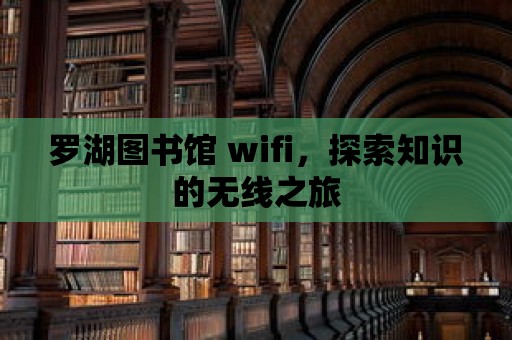 罗湖图书馆 wifi，探索知识的无线之旅